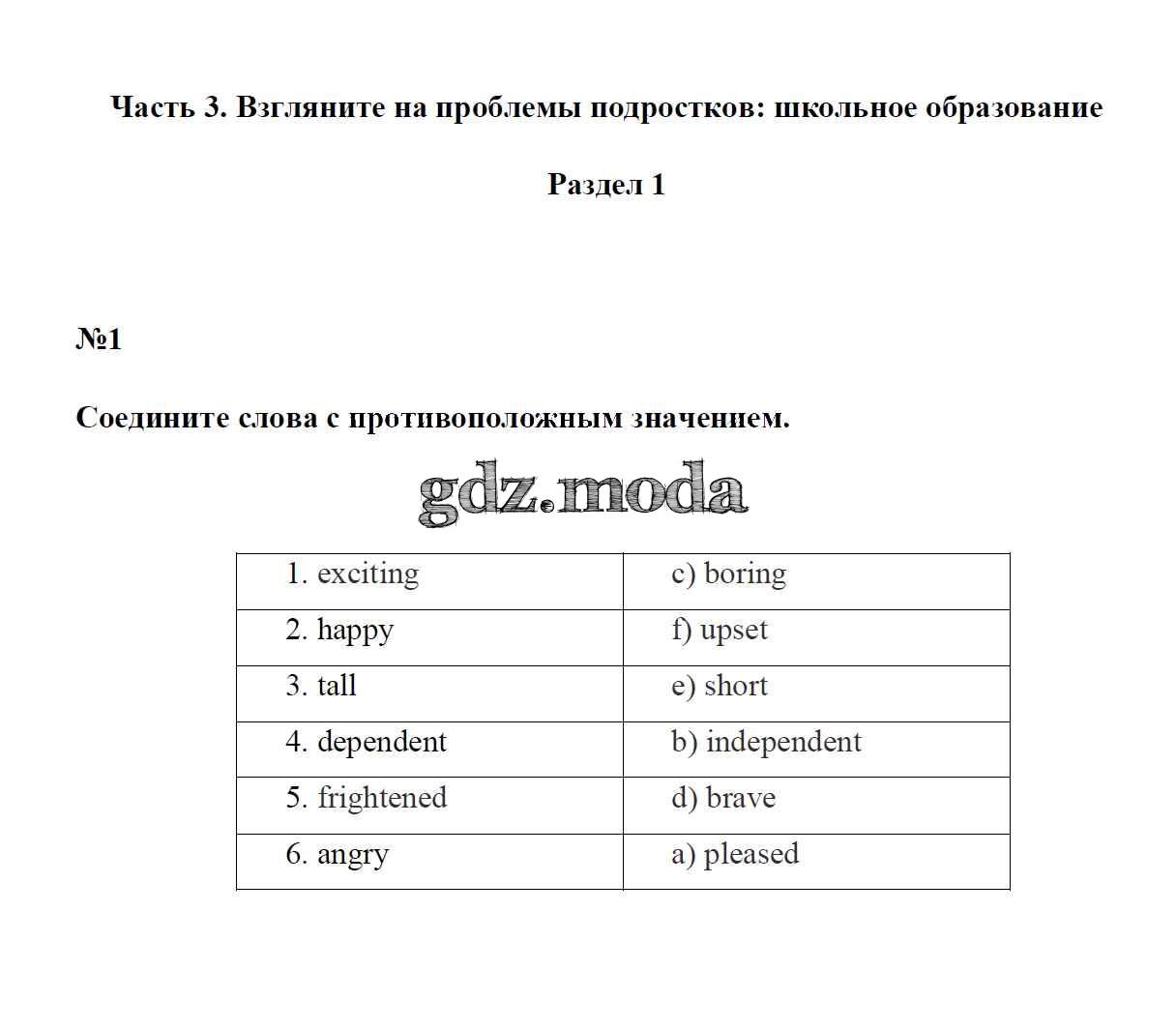 Часть 3. Взгляните на проблемы подростков: школьное образование

Раздел 1

№1

Соедините слова с противоположным значением.

gdz.moda

| 1. exciting | c) boring |
|---|---|
| 2. happy | f) upset |
| 3. tall | e) short |
| 4. dependent | b) independent |
| 5. frightened | d) brave |
| 6. angry | a) pleased |